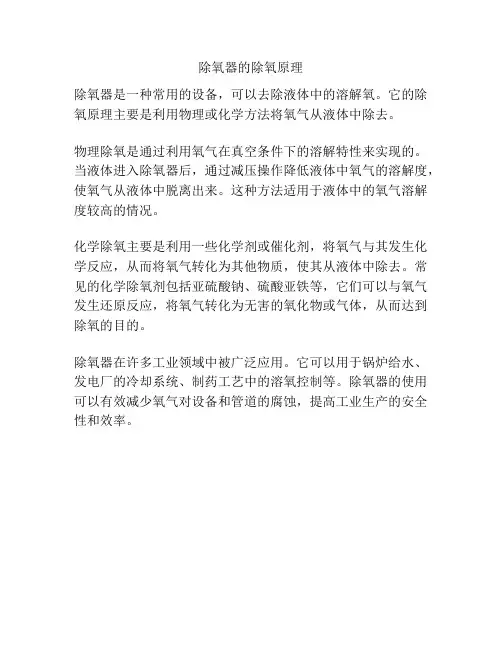 除氧器的除氧原理

除氧器是一种常用的设备，可以去除液体中的溶解氧。它的除氧原理主要是利用物理或化学方法将氧气从液体中除去。

物理除氧是通过利用氧气在真空条件下的溶解特性来实现的。当液体进入除氧器后，通过减压操作降低液体中氧气的溶解度，使氧气从液体中脱离出来。这种方法适用于液体中的氧气溶解度较高的情况。

化学除氧主要是利用一些化学剂或催化剂，将氧气与其发生化学反应，从而将氧气转化为其他物质，使其从液体中除去。常见的化学除氧剂包括亚硫酸钠、硫酸亚铁等，它们可以与氧气发生还原反应，将氧气转化为无害的氧化物或气体，从而达到除氧的目的。

除氧器在许多工业领域中被广泛应用。它可以用于锅炉给水、发电厂的冷却系统、制药工艺中的溶氧控制等。除氧器的使用可以有效减少氧气对设备和管道的腐蚀，提高工业生产的安全性和效率。